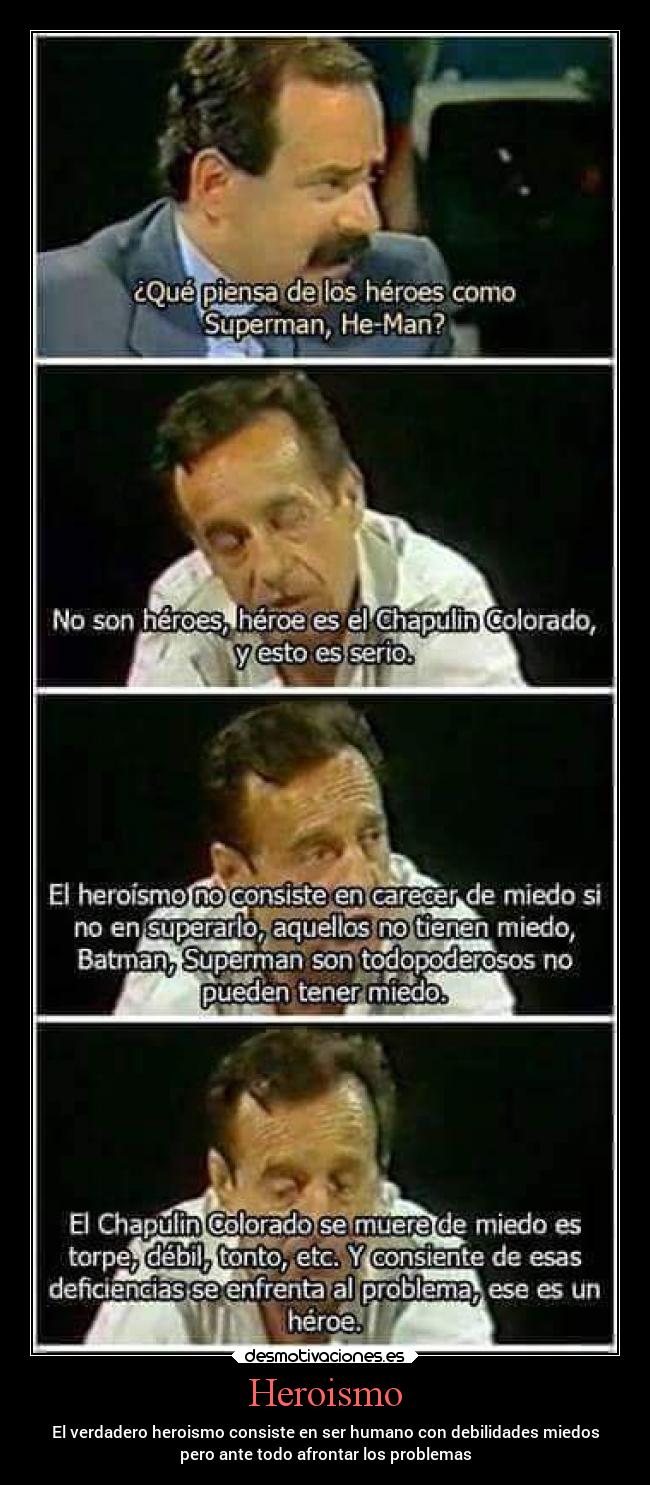 ¿Qué piensa de los héroes como Superman, He-Man?

No son héroes, héroe es el Chapulin Colorado, y esto es serio.

El heroísmo no consiste en carecer de miedo si no en superarlo, aquellos no tienen miedo, Batman, Superman son todopoderosos no pueden tener miedo.

El Chapulín Colorado se muere de miedo es torpe, débil, tonto, etc. Y consiente de esas deficiencias se enfrenta al problema, ese es un héroe.

desmotivaciones.es

Heroismo

El verdadero heroismo consiste en ser humano con debilidades miedos pero ante todo afrontar los problemas